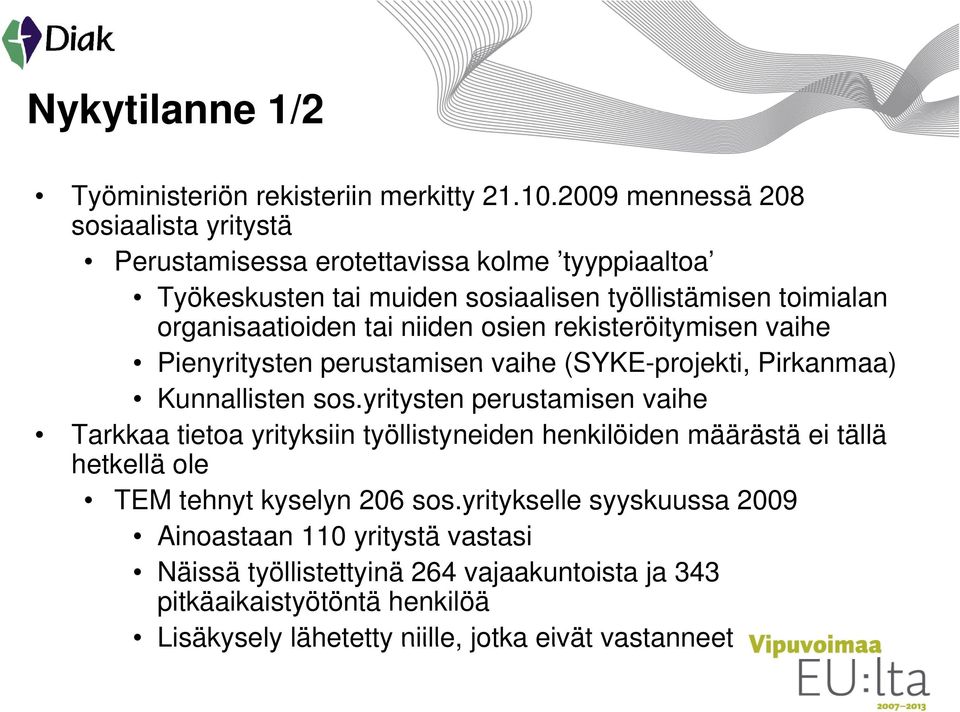 Diak

Nykytilanne 1/2

• Työministeriön rekisteriin merkitty 21.10.2009 mennessä 208 sosiaalista yritystä
  • Perustamisessa erotettavissa kolme ’tyyppiaaltoa’
    • Työkeskusten tai muiden sosiaalisen työllistämisen toimialan organisaatioiden tai niiden osien rekisteröitymisen vaihe
    • Pienyritysten perustamisen vaihe (SYKE-projekti, Pirkanmaa)
    • Kunnallisten sos.yritysten perustamisen vaihe
• Tarkkaa tietoa yrityksiin työllistyneiden henkilöiden määrästä ei tällä hetkellä ole
  • TEM tehnyt kyselyn 206 sos.yritykselle syyskuussa 2009
    • Ainoastaan 110 yritystä vastasi
    • Näissä työllistettyinä 264 vajaakuntoista ja 343 pitkäaikaistyötöntä henkilöä
    • Lisäkysely lähetetty niille, jotka eivät vastanneet

Vipuvoimaa EU:lta 2007–2013